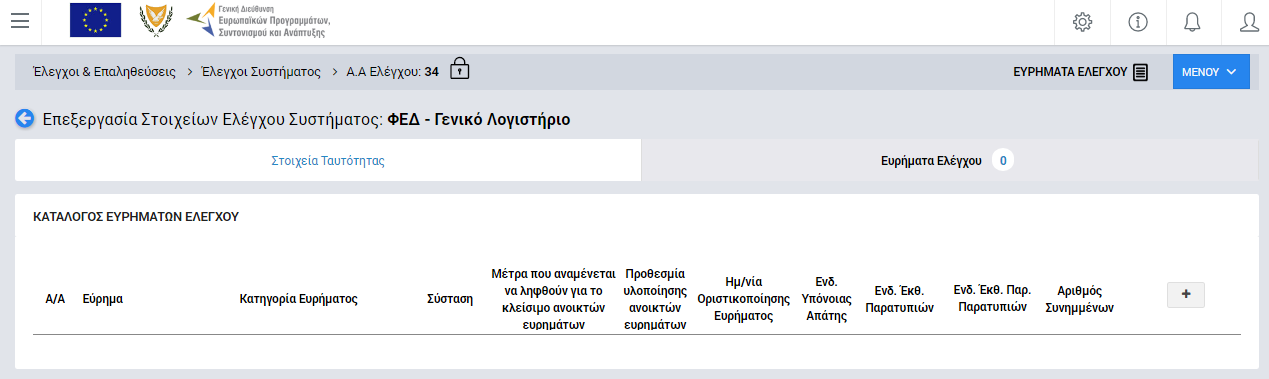 Γενική Διεύθυνση Ευρωπαϊκών Προγραμμάτων, Συντονισμού και Ανάπτυξης

Έλεγχοι & Επαληθεύσεις > Έλεγχοι Συστήματος > Α.Α Ελέγχου: 34

ΕΥΡΗΜΑΤΑ ΕΛΕΓΧΟΥ

ΜΕΝΟΥ

Επεξεργασία Στοιχείων Ελέγχου Συστήματος: ΦΕΔ - Γενικό Λογιστήριο

Στοιχεία Ταυτότητας

Ευρήματα Ελέγχου 0

ΚΑΤΑΛΟΓΟΣ ΕΥΡΗΜΑΤΩΝ ΕΛΕΓΧΟΥ

| Α/Α | Εύρημα | Κατηγορία Ευρήματος | Σύσταση | Μέτρα που αναμένεται να ληφθούν για το κλείσιμο ανοικτών ευρημάτων | Προθεσμία υλοποίησης ανοικτών ευρημάτων | Ημ/νία Οριστικοποίησης Ευρήματος | Ενδ. Υπόνοιας Απάτης | Ενδ. Έκθ. Παρατυπιών | Ενδ. Έκθ. Παρ. Παρατυπιών | Αριθμός Συνημμένων | + |
|---|---|---|---|---|---|---|---|---|---|---|---|